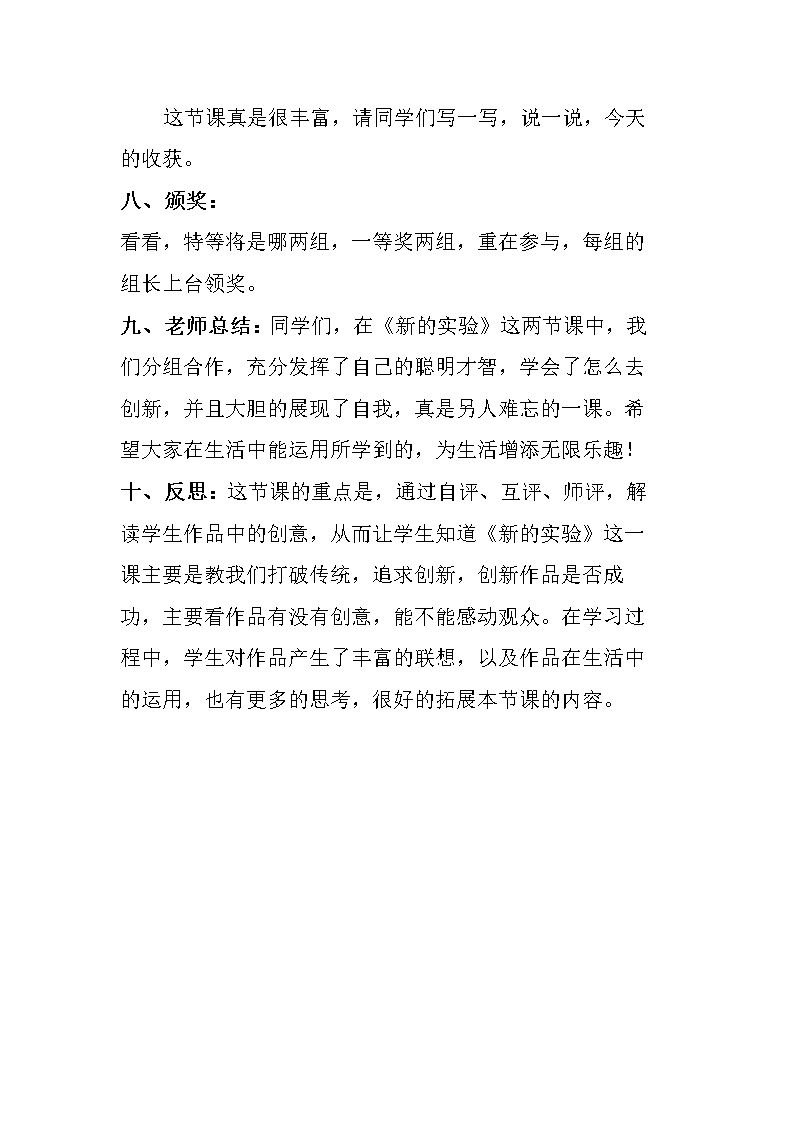 这节课真是很丰富，请同学们写一写，说一说，今天的收获。

八、颁奖：

看看，特等将是哪两组，一等奖两组，重在参与，每组的组长上台领奖。

九、老师总结：同学们，在《新的实验》这两节课中，我们分组合作，充分发挥了自己的聪明才智，学会了怎么去创新，并且大胆的展现了自我，真是另人难忘的一课。希望大家在生活中能运用所学到的，为生活增添无限乐趣!

十、反思：这节课的重点是，通过自评、互评、师评，解读学生作品中的创意，从而让学生知道《新的实验》这一课主要是教我们打破传统，追求创新，创新作品是否成功，主要看作品有没有创意，能不能感动观众。在学习过程中，学生对作品产生了丰富的联想，以及作品在生活中的运用，也有更多的思考，很好的拓展本节课的内容。